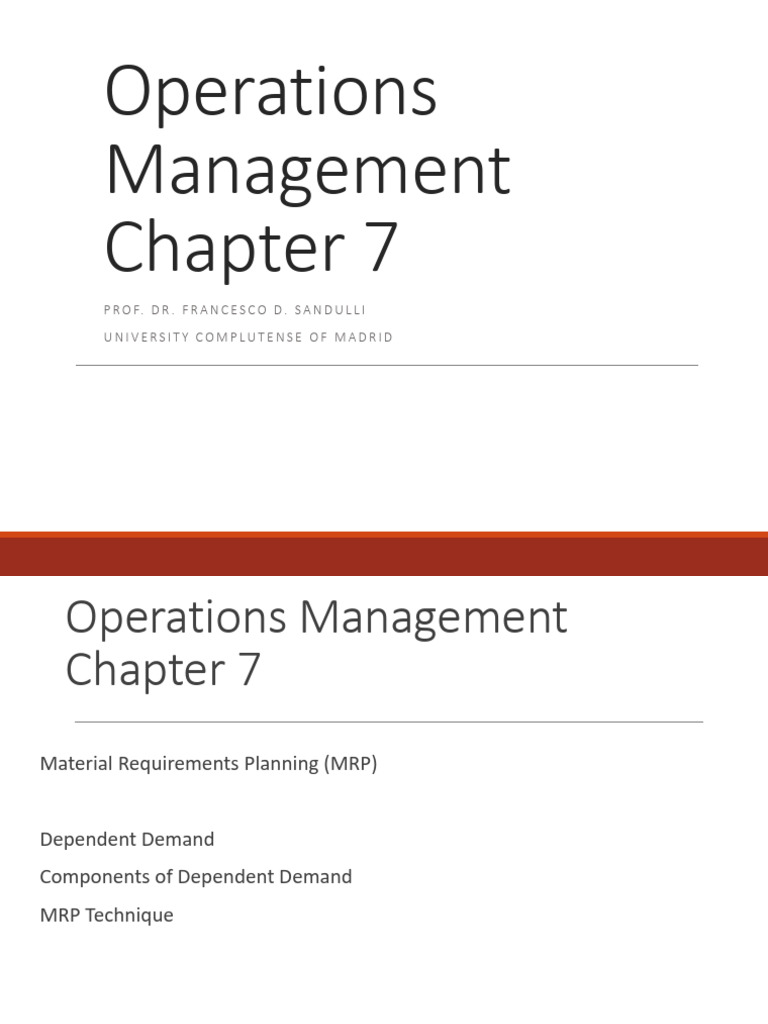 Operations Management Chapter 7

PROF. DR. FRANCESCO D. SANDULLI
UNIVERSITY COMPLUTENSE OF MADRID

Operations Management Chapter 7

Material Requirements Planning (MRP)

Dependent Demand

Components of Dependent Demand

MRP Technique